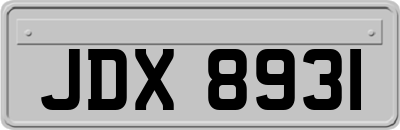 JDX 8931